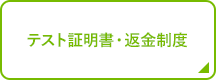 テスト証明書・返金制度